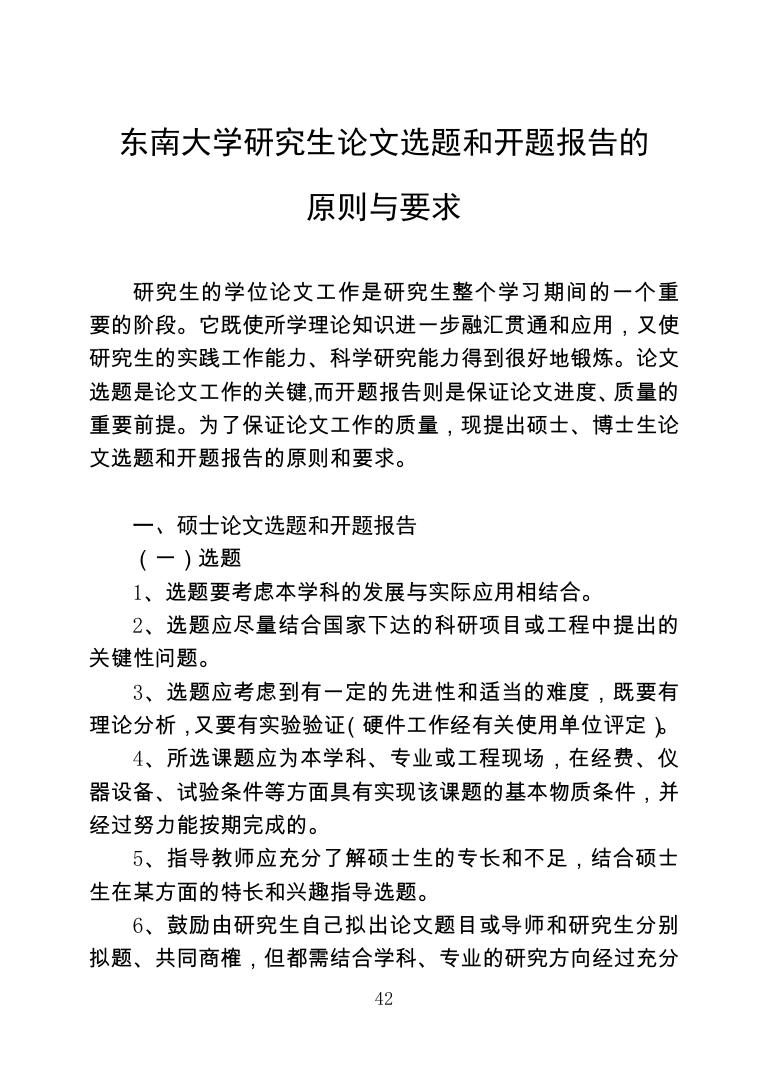 东南大学研究生论文选题和开题报告的

原则与要求

研究生的学位论文工作是研究生整个学习期间的一个重要的阶段。它既使所学理论知识进一步融汇贯通和应用，又使研究生的实践工作能力、科学研究能力得到很好地锻炼。论文选题是论文工作的关键,而开题报告则是保证论文进度、质量的重要前提。为了保证论文工作的质量，现提出硕士、博士生论文选题和开题报告的原则和要求。

一、硕士论文选题和开题报告

（一）选题

1、选题要考虑本学科的发展与实际应用相结合。

2、选题应尽量结合国家下达的科研项目或工程中提出的关键性问题。

3、选题应考虑到有一定的先进性和适当的难度，既要有理论分析，又要有实验验证（硬件工作经有关使用单位评定）。

4、所选课题应为本学科、专业或工程现场，在经费、仪器设备、试验条件等方面具有实现该课题的基本物质条件，并经过努力能按期完成的。

5、指导教师应充分了解硕士生的专长和不足，结合硕士生在某方面的特长和兴趣指导选题。

6、鼓励由研究生自己拟出论文题目或导师和研究生分别拟题、共同商榷，但都需结合学科、专业的研究方向经过充分

42